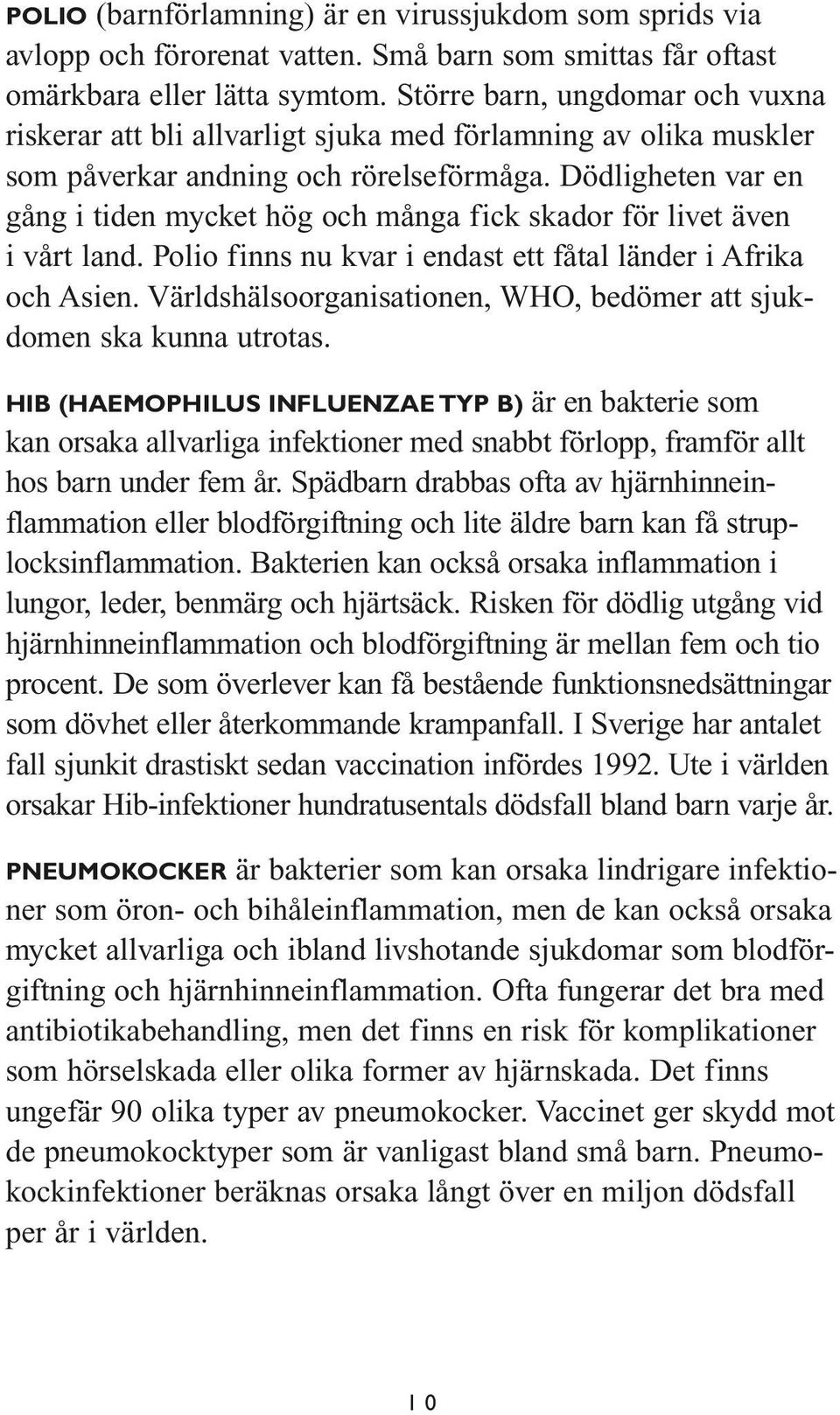 POLIO (barnförlamning) är en virussjukdom som sprids via avlopp och förorenat vatten. Små barn som smittas får oftast omärkbara eller lätta symtom. Större barn, ungdomar och vuxna riskerar att bli allvarligt sjuka med förlamning av olika muskler som påverkar andning och rörelseförmåga. Dödligheten var en gång i tiden mycket hög och många fick skador för livet även i vårt land. Polio finns nu kvar i endast ett fåtal länder i Afrika och Asien. Världshälsoorganisationen, WHO, bedömer att sjukdomen ska kunna utrotas.

HIB (HAEMOPHILUS INFLUENZAE TYP B) är en bakterie som kan orsaka allvarliga infektioner med snabbt förlopp, framför allt hos barn under fem år. Spädbarn drabbas ofta av hjärnhinneinflammation eller blodförgiftning och lite äldre barn kan få struplocksinflammation. Bakterien kan också orsaka inflammation i lungor, leder, benmärg och hjärtsäck. Risken för dödlig utgång vid hjärnhinneinflammation och blodförgiftning är mellan fem och tio procent. De som överlever kan få bestående funktionsnedsättningar som dövhet eller återkommande krampanfall. I Sverige har antalet fall sjunkit drastiskt sedan vaccination infördes 1992. Ute i världen orsakar Hib-infektioner hundratusentals dödsfall bland barn varje år.

PNEUMOKOCKER är bakterier som kan orsaka lindrigare infektioner som öron- och bihåleinflammation, men de kan också orsaka mycket allvarliga och ibland livshotande sjukdomar som blodförgiftning och hjärnhinneinflammation. Ofta fungerar det bra med antibiotikabehandling, men det finns en risk för komplikationer som hörselskada eller olika former av hjärnskada. Det finns ungefär 90 olika typer av pneumokocker. Vaccinet ger skydd mot de pneumokocktyper som är vanligast bland små barn. Pneumokockinfektioner beräknas orsaka långt över en miljon dödsfall per år i världen.

10